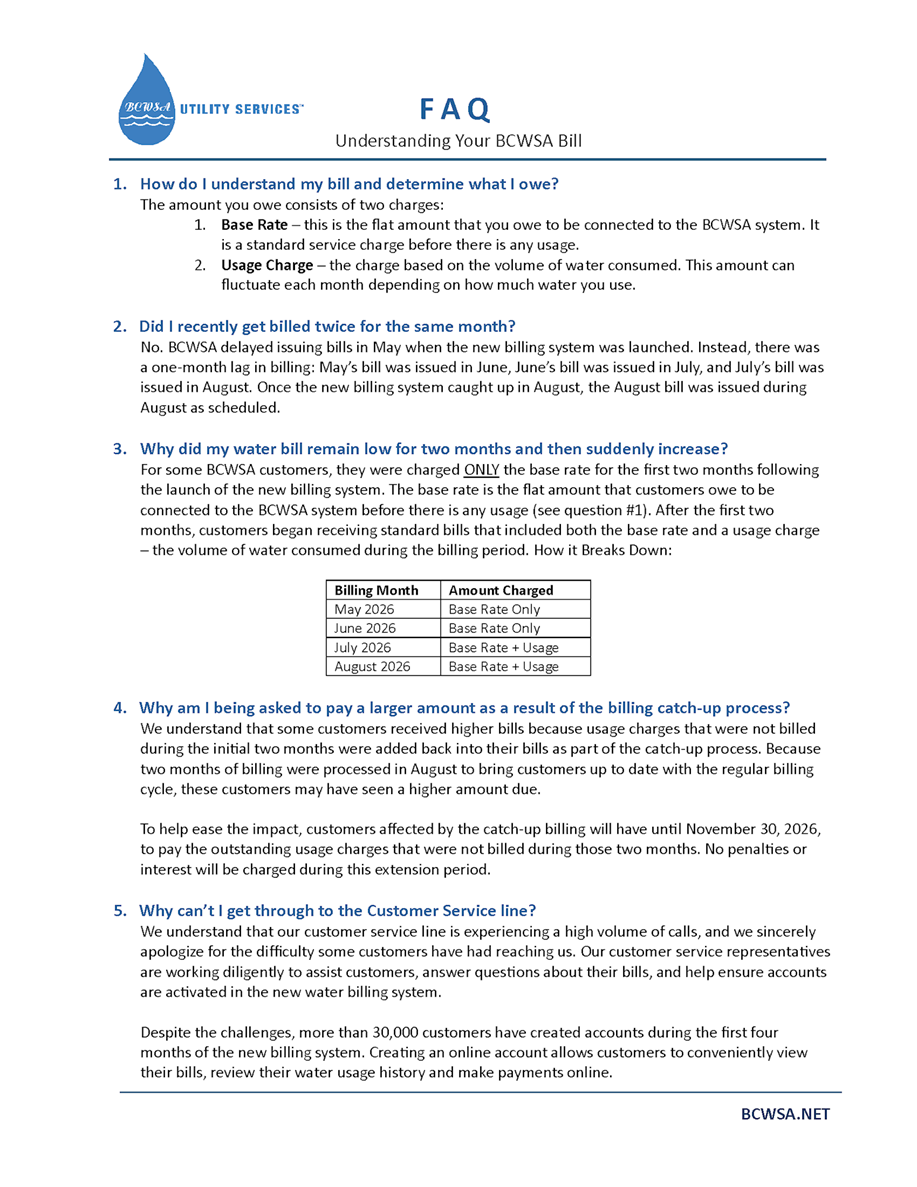 BCWSA UTILITY SERVICES™

FAQ

Understanding Your BCWSA Bill

1. How do I understand my bill and determine what I owe?

The amount you owe consists of two charges:

1. Base Rate – this is the flat amount that you owe to be connected to the BCWSA system. It is a standard service charge before there is any usage.

2. Usage Charge – the charge based on the volume of water consumed. This amount can fluctuate each month depending on how much water you use.

2. Did I recently get billed twice for the same month?

No. BCWSA delayed issuing bills in May when the new billing system was launched. Instead, there was a one-month lag in billing: May's bill was issued in June, June's bill was issued in July, and July's bill was issued in August. Once the new billing system caught up in August, the August bill was issued during August as scheduled.

3. Why did my water bill remain low for two months and then suddenly increase?

For some BCWSA customers, they were charged ONLY the base rate for the first two months following the launch of the new billing system. The base rate is the flat amount that customers owe to be connected to the BCWSA system before there is any usage (see question #1). After the first two months, customers began receiving standard bills that included both the base rate and a usage charge – the volume of water consumed during the billing period. How it Breaks Down:

| Billing Month | Amount Charged |
|---|---|
| May 2026 | Base Rate Only |
| June 2026 | Base Rate Only |
| July 2026 | Base Rate + Usage |
| August 2026 | Base Rate + Usage |

4. Why am I being asked to pay a larger amount as a result of the billing catch-up process?

We understand that some customers received higher bills because usage charges that were not billed during the initial two months were added back into their bills as part of the catch-up process. Because two months of billing were processed in August to bring customers up to date with the regular billing cycle, these customers may have seen a higher amount due.

To help ease the impact, customers affected by the catch-up billing will have until November 30, 2026, to pay the outstanding usage charges that were not billed during those two months. No penalties or interest will be charged during this extension period.

5. Why can't I get through to the Customer Service line?

We understand that our customer service line is experiencing a high volume of calls, and we sincerely apologize for the difficulty some customers have had reaching us. Our customer service representatives are working diligently to assist customers, answer questions about their bills, and help ensure accounts are activated in the new water billing system.

Despite the challenges, more than 30,000 customers have created accounts during the first four months of the new billing system. Creating an online account allows customers to conveniently view their bills, review their water usage history and make payments online.

BCWSA.NET